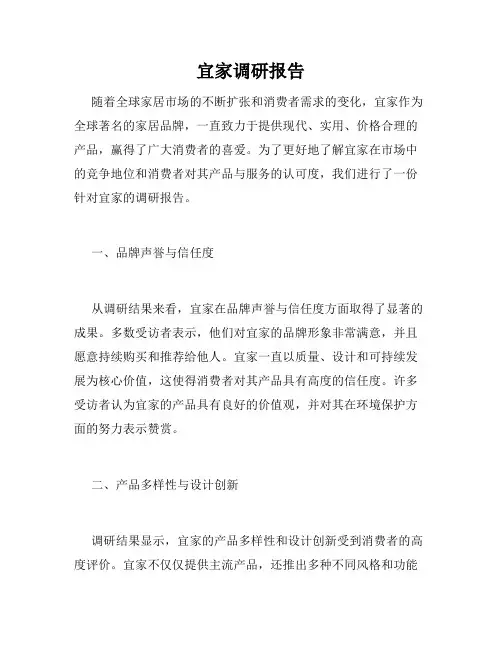 宜家调研报告

随着全球家居市场的不断扩张和消费者需求的变化，宜家作为全球著名的家居品牌，一直致力于提供现代、实用、价格合理的产品，赢得了广大消费者的喜爱。为了更好地了解宜家在市场中的竞争地位和消费者对其产品与服务的认可度，我们进行了一份针对宜家的调研报告。

一、品牌声誉与信任度

从调研结果来看，宜家在品牌声誉与信任度方面取得了显著的成果。多数受访者表示，他们对宜家的品牌形象非常满意，并且愿意持续购买和推荐给他人。宜家一直以质量、设计和可持续发展为核心价值，这使得消费者对其产品具有高度的信任度。许多受访者认为宜家的产品具有良好的价值观，并对其在环境保护方面的努力表示赞赏。

二、产品多样性与设计创新

调研结果显示，宜家的产品多样性和设计创新受到消费者的高度评价。宜家不仅仅提供主流产品，还推出多种不同风格和功能